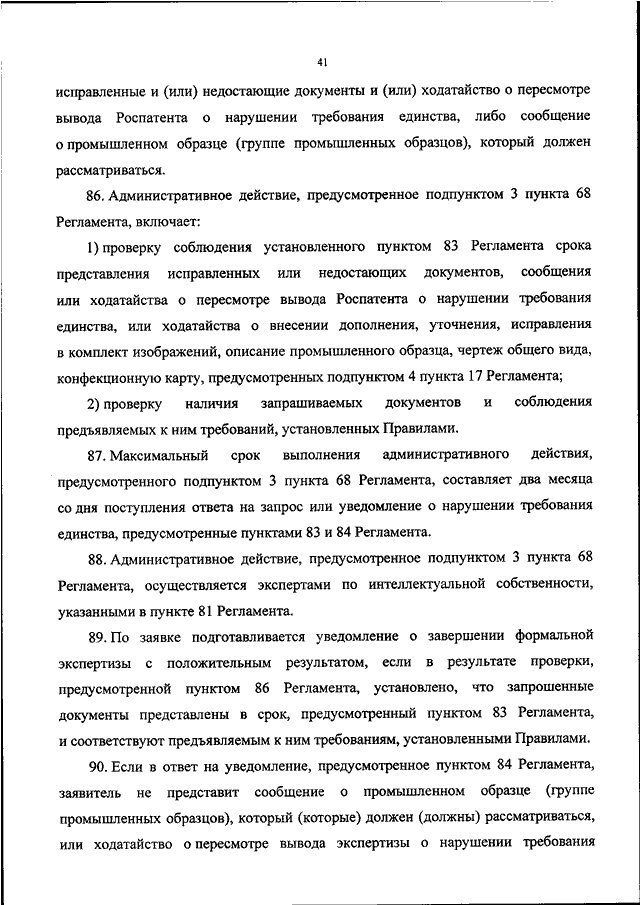 41

исправленные и (или) недостающие документы и (или) ходатайство о пересмотре вывода Роспатента о нарушении требования единства, либо сообщение о промышленном образце (группе промышленных образцов), который должен рассматриваться.

86. Административное действие, предусмотренное подпунктом 3 пункта 68 Регламента, включает:

1) проверку соблюдения установленного пунктом 83 Регламента срока представления исправленных или недостающих документов, сообщения или ходатайства о пересмотре вывода Роспатента о нарушении требования единства, или ходатайства о внесении дополнения, уточнения, исправления в комплект изображений, описание промышленного образца, чертеж общего вида, конфекционную карту, предусмотренных подпунктом 4 пункта 17 Регламента;

2) проверку наличия запрашиваемых документов и соблюдения предъявляемых к ним требований, установленных Правилами.

87. Максимальный срок выполнения административного действия, предусмотренного подпунктом 3 пункта 68 Регламента, составляет два месяца со дня поступления ответа на запрос или уведомление о нарушении требования единства, предусмотренные пунктами 83 и 84 Регламента.

88. Административное действие, предусмотренное подпунктом 3 пункта 68 Регламента, осуществляется экспертами по интеллектуальной собственности, указанными в пункте 81 Регламента.

89. По заявке подготавливается уведомление о завершении формальной экспертизы с положительным результатом, если в результате проверки, предусмотренной пунктом 86 Регламента, установлено, что запрошенные документы представлены в срок, предусмотренный пунктом 83 Регламента, и соответствуют предъявляемым к ним требованиям, установленными Правилами.

90. Если в ответ на уведомление, предусмотренное пунктом 84 Регламента, заявитель не представит сообщение о промышленном образце (группе промышленных образцов), который (которые) должен (должны) рассматриваться, или ходатайство о пересмотре вывода экспертизы о нарушении требования